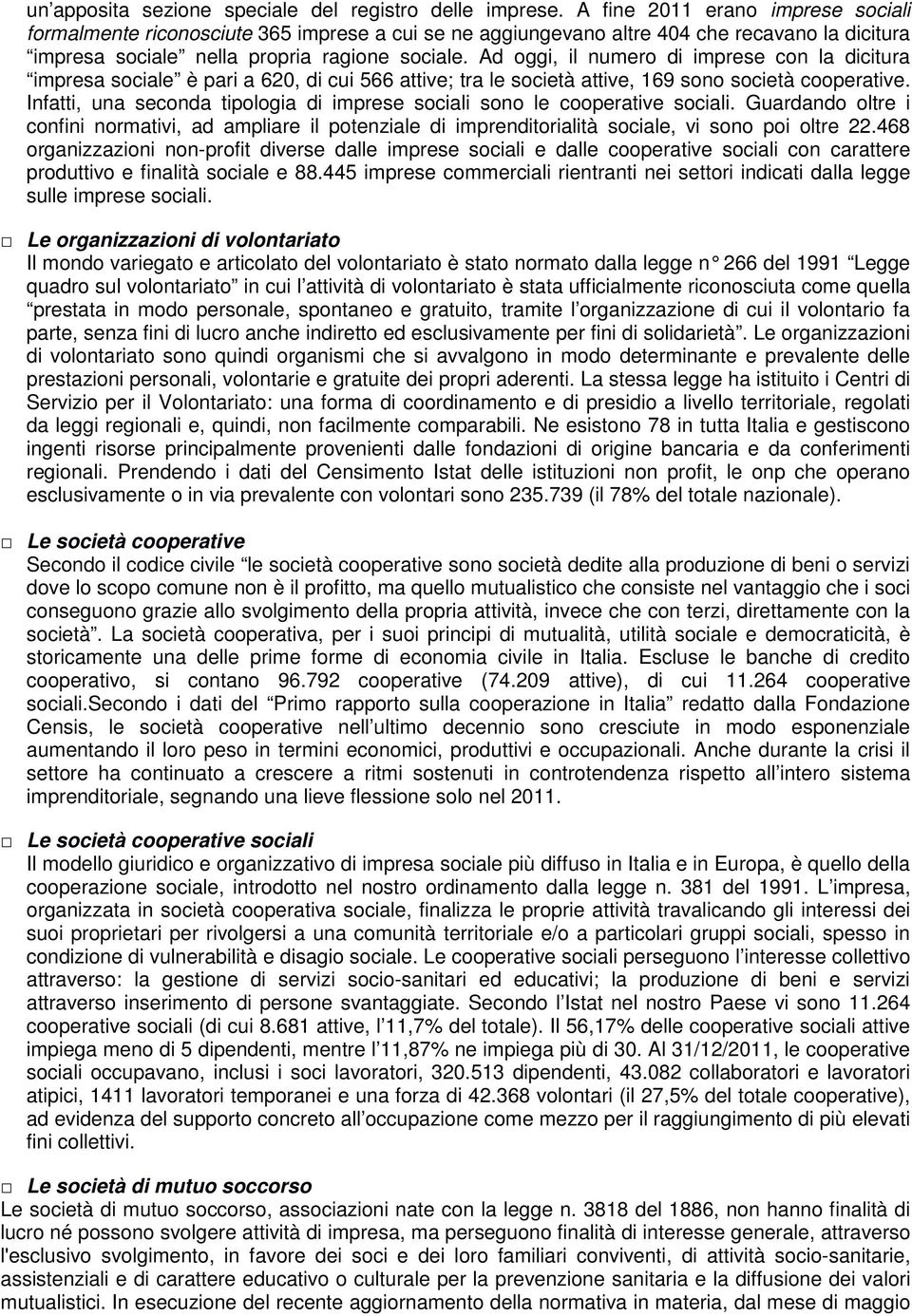 un'apposita sezione speciale del registro delle imprese. A fine 2011 erano imprese sociali formalmente riconosciute 365 imprese a cui se ne aggiungevano altre 404 che recavano la dicitura "impresa sociale" nella propria ragione sociale. Ad oggi, il numero di imprese con la dicitura "impresa sociale" è pari a 620, di cui 566 attive; tra le società attive, 169 sono società cooperative. Infatti, una seconda tipologia di imprese sociali sono le cooperative sociali. Guardando oltre i confini normativi, ad ampliare il potenziale di imprenditorialità sociale, vi sono poi oltre 22.468 organizzazioni non-profit diverse dalle imprese sociali e dalle cooperative sociali con carattere produttivo e finalità sociale e 88.445 imprese commerciali rientranti nei settori indicati dalla legge sulle imprese sociali.

□ Le organizzazioni di volontariato
Il mondo variegato e articolato del volontariato è stato normato dalla legge n° 266 del 1991 "Legge quadro sul volontariato" in cui l'attività di volontariato è stata ufficialmente riconosciuta come quella "prestata in modo personale, spontaneo e gratuito, tramite l'organizzazione di cui il volontario fa parte, senza fini di lucro anche indiretto ed esclusivamente per fini di solidarietà". Le organizzazioni di volontariato sono quindi organismi che si avvalgono in modo determinante e prevalente delle prestazioni personali, volontarie e gratuite dei propri aderenti. La stessa legge ha istituito i Centri di Servizio per il Volontariato: una forma di coordinamento e di presidio a livello territoriale, regolati da leggi regionali e, quindi, non facilmente comparabili. Ne esistono 78 in tutta Italia e gestiscono ingenti risorse principalmente provenienti dalle fondazioni di origine bancaria e da conferimenti regionali. Prendendo i dati del Censimento Istat delle istituzioni non profit, le onp che operano esclusivamente o in via prevalente con volontari sono 235.739 (il 78% del totale nazionale).

□ Le società cooperative
Secondo il codice civile "le società cooperative sono società dedite alla produzione di beni o servizi dove lo scopo comune non è il profitto, ma quello mutualistico che consiste nel vantaggio che i soci conseguono grazie allo svolgimento della propria attività, invece che con terzi, direttamente con la società". La società cooperativa, per i suoi principi di mutualità, utilità sociale e democraticità, è storicamente una delle prime forme di economia civile in Italia. Escluse le banche di credito cooperativo, si contano 96.792 cooperative (74.209 attive), di cui 11.264 cooperative sociali.Secondo i dati del "Primo rapporto sulla cooperazione in Italia" redatto dalla Fondazione Censis, le società cooperative nell'ultimo decennio sono cresciute in modo esponenziale aumentando il loro peso in termini economici, produttivi e occupazionali. Anche durante la crisi il settore ha continuato a crescere a ritmi sostenuti in controtendenza rispetto all'intero sistema imprenditoriale, segnando una lieve flessione solo nel 2011.

□ Le società cooperative sociali
Il modello giuridico e organizzativo di impresa sociale più diffuso in Italia e in Europa, è quello della cooperazione sociale, introdotto nel nostro ordinamento dalla legge n. 381 del 1991. L'impresa, organizzata in società cooperativa sociale, finalizza le proprie attività travalicando gli interessi dei suoi proprietari per rivolgersi a una comunità territoriale e/o a particolari gruppi sociali, spesso in condizione di vulnerabilità e disagio sociale. Le cooperative sociali perseguono l'interesse collettivo attraverso: la gestione di servizi socio-sanitari ed educativi; la produzione di beni e servizi attraverso inserimento di persone svantaggiate. Secondo l'Istat nel nostro Paese vi sono 11.264 cooperative sociali (di cui 8.681 attive, l'11,7% del totale). Il 56,17% delle cooperative sociali attive impiega meno di 5 dipendenti, mentre l'11,87% ne impiega più di 30. Al 31/12/2011, le cooperative sociali occupavano, inclusi i soci lavoratori, 320.513 dipendenti, 43.082 collaboratori e lavoratori atipici, 1411 lavoratori temporanei e una forza di 42.368 volontari (il 27,5% del totale cooperative), ad evidenza del supporto concreto all'occupazione come mezzo per il raggiungimento di più elevati fini collettivi.

□ Le società di mutuo soccorso
Le società di mutuo soccorso, associazioni nate con la legge n. 3818 del 1886, non hanno finalità di lucro né possono svolgere attività di impresa, ma perseguono finalità di interesse generale, attraverso l'esclusivo svolgimento, in favore dei soci e dei loro familiari conviventi, di attività socio-sanitarie, assistenziali e di carattere educativo o culturale per la prevenzione sanitaria e la diffusione dei valori mutualistici. In esecuzione del recente aggiornamento della normativa in materia, dal mese di maggio